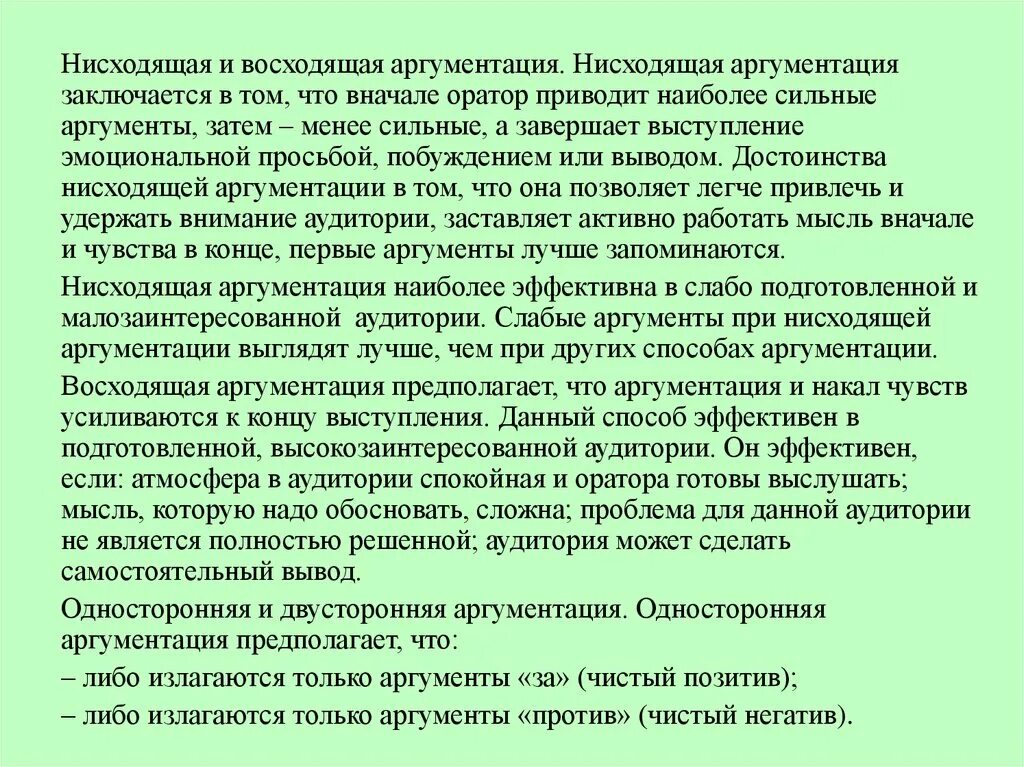 Нисходящая и восходящая аргументация. Нисходящая аргументация заключается в том, что вначале оратор приводит наиболее сильные аргументы, затем – менее сильные, а завершает выступление эмоциональной просьбой, побуждением или выводом. Достоинства нисходящей аргументации в том, что она позволяет легче привлечь и удержать внимание аудитории, заставляет активно работать мысль вначале и чувства в конце, первые аргументы лучше запоминаются.

Нисходящая аргументация наиболее эффективна в слабо подготовленной и малозаинтересованной аудитории. Слабые аргументы при нисходящей аргументации выглядят лучше, чем при других способах аргументации.

Восходящая аргументация предполагает, что аргументация и накал чувств усиливаются к концу выступления. Данный способ эффективен в подготовленной, высокозаинтересованной аудитории. Он эффективен, если: атмосфера в аудитории спокойная и оратора готовы выслушать; мысль, которую надо обосновать, сложна; проблема для данной аудитории не является полностью решенной; аудитория может сделать самостоятельный вывод.

Односторонняя и двусторонняя аргументация. Односторонняя аргументация предполагает, что:

– либо излагаются только аргументы «за» (чистый позитив);

– либо излагаются только аргументы «против» (чистый негатив).